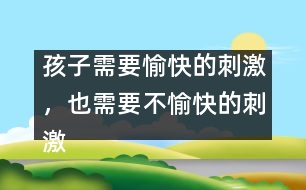 孩子需要愉快的刺激，也需要不愉快的刺激